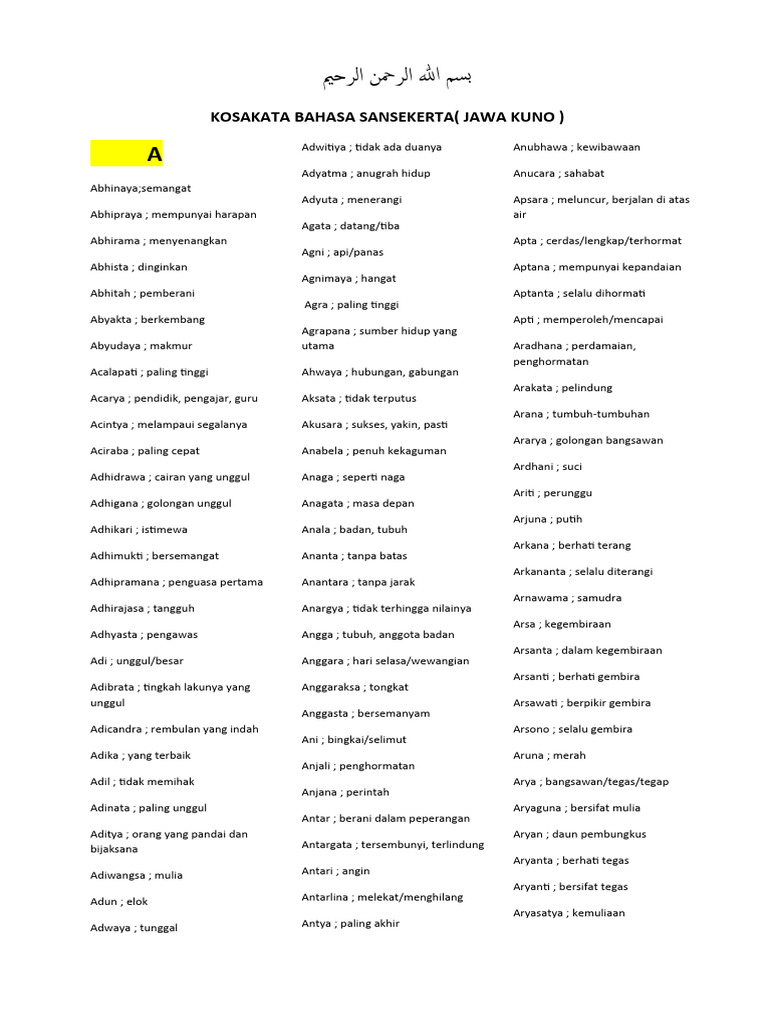 بسم الله الرحمن الرحيم

KOSAKATA BAHASA SANSEKERTA( JAWA KUNO )

A

Abhinaya;semangat

Abhipraya ; mempunyai harapan

Abhirama ; menyenangkan

Abhista ; dinginkan

Abhitah ; pemberani

Abyakta ; berkembang

Abyudaya ; makmur

Acalapati ; paling tinggi

Acarya ; pendidik, pengajar, guru

Acintya ; melampaui segalanya

Aciraba ; paling cepat

Adhidrawa ; cairan yang unggul

Adhigana ; golongan unggul

Adhikari ; istimewa

Adhimukti ; bersemangat

Adhipramana ; penguasa pertama

Adhirajasa ; tangguh

Adhyasta ; pengawas

Adi ; unggul/besar

Adibrata ; tingkah lakunya yang unggul

Adicandra ; rembulan yang indah

Adika ; yang terbaik

Adil ; tidak memihak

Adinata ; paling unggul

Aditya ; orang yang pandai dan bijaksana

Adiwangsa ; mulia

Adun ; elok

Adwaya ; tunggal

Adwitiya ; tidak ada duanya

Adyatma ; anugrah hidup

Adyuta ; menerangi

Agata ; datang/tiba

Agni ; api/panas

Agnimaya ; hangat

Agra ; paling tinggi

Agrapana ; sumber hidup yang utama

Ahwaya ; hubungan, gabungan

Aksata ; tidak terputus

Akusara ; sukses, yakin, pasti

Anabela ; penuh kekaguman

Anaga ; seperti naga

Anagata ; masa depan

Anala ; badan, tubuh

Ananta ; tanpa batas

Anantara ; tanpa jarak

Anargya ; tidak terhingga nilainya

Angga ; tubuh, anggota badan

Anggara ; hari selasa/wewangian

Anggaraksa ; tongkat

Anggasta ; bersemanyam

Ani ; bingkai/selimut

Anjali ; penghormatan

Anjana ; perintah

Antar ; berani dalam peperangan

Antargata ; tersembunyi, terlindung

Antari ; angin

Antarlina ; melekat/menghilang

Antya ; paling akhir

Anubhawa ; kewibawaan

Anucara ; sahabat

Apsara ; meluncur, berjalan di atas air

Apta ; cerdas/lengkap/terhormat

Aptana ; mempunyai kepandaian

Aptanta ; selalu dihormati

Apti ; memperoleh/mencapai

Aradhana ; perdamaian, penghormatan

Arakata ; pelindung

Arana ; tumbuh-tumbuhan

Ararya ; golongan bangsawan

Ardhani ; suci

Ariti ; perunggu

Arjuna ; putih

Arkana ; berhati terang

Arkananta ; selalu diterangi

Arnawama ; samudra

Arsa ; kegembiraan

Arsanta ; dalam kegembiraan

Arsanti ; berhati gembira

Arsawati ; berpikir gembira

Arsono ; selalu gembira

Aruna ; merah

Arya ; bangsawan/tegas/tegap

Aryaguna ; bersifat mulia

Aryan ; daun pembungkus

Aryanta ; berhati tegas

Aryanti ; bersifat tegas

Aryasatya ; kemuliaan